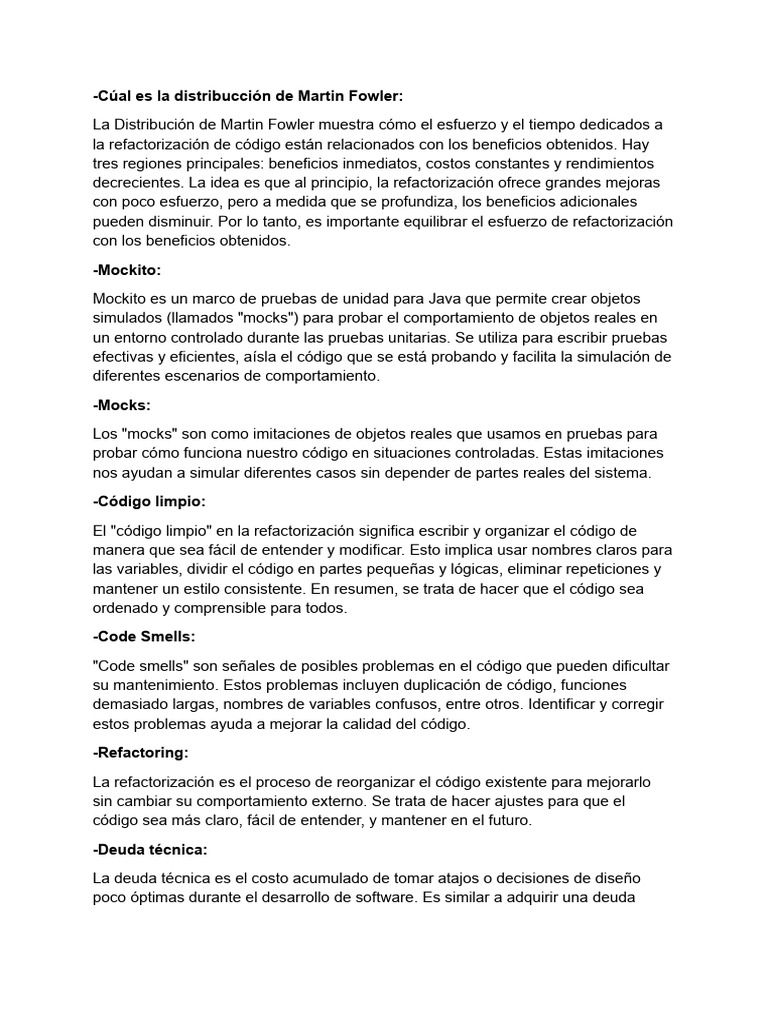 -Cúal es la distribucción de Martin Fowler:

La Distribución de Martin Fowler muestra cómo el esfuerzo y el tiempo dedicados a la refactorización de código están relacionados con los beneficios obtenidos. Hay tres regiones principales: beneficios inmediatos, costos constantes y rendimientos decrecientes. La idea es que al principio, la refactorización ofrece grandes mejoras con poco esfuerzo, pero a medida que se profundiza, los beneficios adicionales pueden disminuir. Por lo tanto, es importante equilibrar el esfuerzo de refactorización con los beneficios obtenidos.

-Mockito:

Mockito es un marco de pruebas de unidad para Java que permite crear objetos simulados (llamados "mocks") para probar el comportamiento de objetos reales en un entorno controlado durante las pruebas unitarias. Se utiliza para escribir pruebas efectivas y eficientes, aísla el código que se está probando y facilita la simulación de diferentes escenarios de comportamiento.

-Mocks:

Los "mocks" son como imitaciones de objetos reales que usamos en pruebas para probar cómo funciona nuestro código en situaciones controladas. Estas imitaciones nos ayudan a simular diferentes casos sin depender de partes reales del sistema.

-Código limpio:

El "código limpio" en la refactorización significa escribir y organizar el código de manera que sea fácil de entender y modificar. Esto implica usar nombres claros para las variables, dividir el código en partes pequeñas y lógicas, eliminar repeticiones y mantener un estilo consistente. En resumen, se trata de hacer que el código sea ordenado y comprensible para todos.

-Code Smells:

"Code smells" son señales de posibles problemas en el código que pueden dificultar su mantenimiento. Estos problemas incluyen duplicación de código, funciones demasiado largas, nombres de variables confusos, entre otros. Identificar y corregir estos problemas ayuda a mejorar la calidad del código.

-Refactoring:

La refactorización es el proceso de reorganizar el código existente para mejorarlo sin cambiar su comportamiento externo. Se trata de hacer ajustes para que el código sea más claro, fácil de entender, y mantener en el futuro.

-Deuda técnica:

La deuda técnica es el costo acumulado de tomar atajos o decisiones de diseño poco óptimas durante el desarrollo de software. Es similar a adquirir una deuda